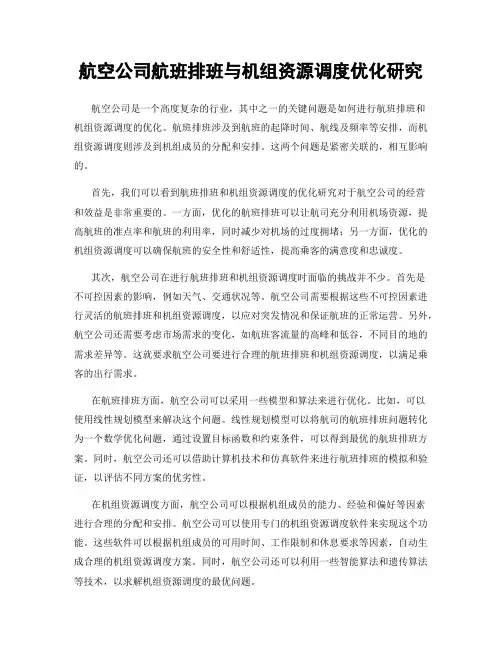 航空公司航班排班与机组资源调度优化研究

航空公司是一个高度复杂的行业，其中之一的关键问题是如何进行航班排班和机组资源调度的优化。航班排班涉及到航班的起降时间、航线及频率等安排，而机组资源调度则涉及到机组成员的分配和安排。这两个问题是紧密关联的，相互影响的。

首先，我们可以看到航班排班和机组资源调度的优化研究对于航空公司的经营和效益是非常重要的。一方面，优化的航班排班可以让航司充分利用机场资源，提高航班的准点率和航班的利用率，同时减少对机场的过度拥堵；另一方面，优化的机组资源调度可以确保航班的安全性和舒适性，提高乘客的满意度和忠诚度。

其次，航空公司在进行航班排班和机组资源调度时面临的挑战并不少。首先是不可控因素的影响，例如天气、交通状况等。航空公司需要根据这些不可控因素进行灵活的航班排班和机组资源调度，以应对突发情况和保证航班的正常运营。另外，航空公司还需要考虑市场需求的变化，如航班客流量的高峰和低谷，不同目的地的需求差异等。这就要求航空公司要进行合理的航班排班和机组资源调度，以满足乘客的出行需求。

在航班排班方面，航空公司可以采用一些模型和算法来进行优化。比如，可以使用线性规划模型来解决这个问题。线性规划模型可以将航司的航班排班问题转化为一个数学优化问题，通过设置目标函数和约束条件，可以得到最优的航班排班方案。同时，航空公司还可以借助计算机技术和仿真软件来进行航班排班的模拟和验证，以评估不同方案的优劣性。

在机组资源调度方面，航空公司可以根据机组成员的能力、经验和偏好等因素进行合理的分配和安排。航空公司可以使用专门的机组资源调度软件来实现这个功能。这些软件可以根据机组成员的可用时间、工作限制和休息要求等因素，自动生成合理的机组资源调度方案。同时，航空公司还可以利用一些智能算法和遗传算法等技术，以求解机组资源调度的最优问题。